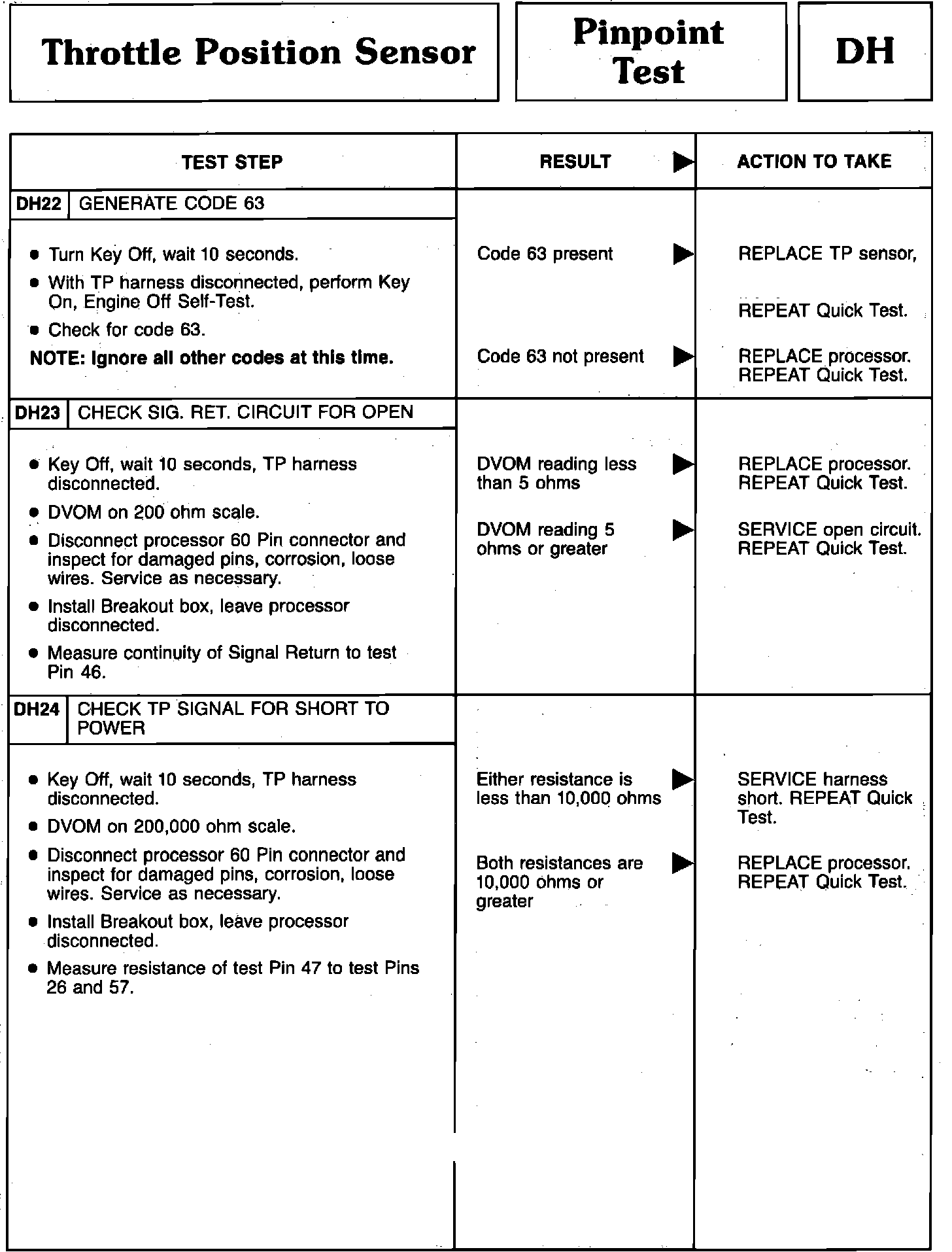 Throttle Position Sensor

Pinpoint Test

DH

| TEST STEP | RESULT ▶ | ACTION TO TAKE |
|---|---|---|
| DH22 GENERATE CODE 63 | | |
| • Turn Key Off, wait 10 seconds. • With TP harness disconnected, perform Key On, Engine Off Self-Test. • Check for code 63. NOTE: Ignore all other codes at this time. | Code 63 present ▶ | REPLACE TP sensor, REPEAT Quick Test. |
| | Code 63 not present ▶ | REPLACE processor. REPEAT Quick Test. |
| DH23 CHECK SIG. RET. CIRCUIT FOR OPEN | | |
| • Key Off, wait 10 seconds, TP harness disconnected. • DVOM on 200 ohm scale. • Disconnect processor 60 Pin connector and inspect for damaged pins, corrosion, loose wires. Service as necessary. • Install Breakout box, leave processor disconnected. • Measure continuity of Signal Return to test Pin 46. | DVOM reading less than 5 ohms ▶ | REPLACE processor. REPEAT Quick Test. |
| | DVOM reading 5 ohms or greater ▶ | SERVICE open circuit. REPEAT Quick Test. |
| DH24 CHECK TP SIGNAL FOR SHORT TO POWER | | |
| • Key Off, wait 10 seconds, TP harness disconnected. • DVOM on 200,000 ohm scale. • Disconnect processor 60 Pin connector and inspect for damaged pins, corrosion, loose wires. Service as necessary. • Install Breakout box, leave processor disconnected. • Measure resistance of test Pin 47 to test Pins 26 and 57. | Either resistance is less than 10,000 ohms ▶ | SERVICE harness short. REPEAT Quick Test. |
| | Both resistances are 10,000 ohms or greater ▶ | REPLACE processor. REPEAT Quick Test. |